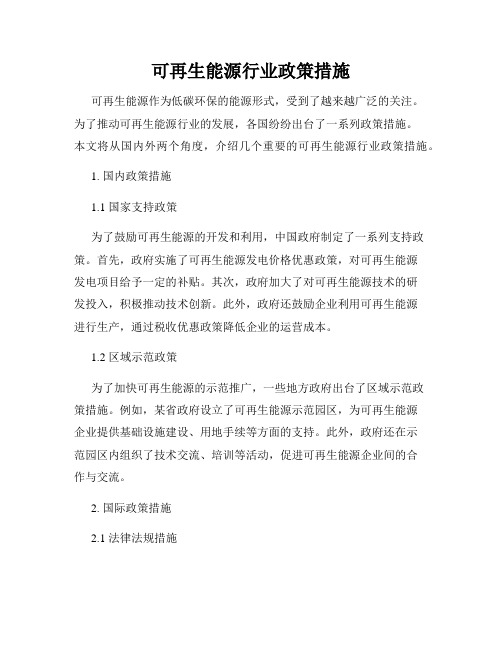 可再生能源行业政策措施

可再生能源作为低碳环保的能源形式，受到了越来越广泛的关注。为了推动可再生能源行业的发展，各国纷纷出台了一系列政策措施。本文将从国内外两个角度，介绍几个重要的可再生能源行业政策措施。

1. 国内政策措施

1.1 国家支持政策

为了鼓励可再生能源的开发和利用，中国政府制定了一系列支持政策。首先，政府实施了可再生能源发电价格优惠政策，对可再生能源发电项目给予一定的补贴。其次，政府加大了对可再生能源技术的研发投入，积极推动技术创新。此外，政府还鼓励企业利用可再生能源进行生产，通过税收优惠政策降低企业的运营成本。

1.2 区域示范政策

为了加快可再生能源的示范推广，一些地方政府出台了区域示范政策措施。例如，某省政府设立了可再生能源示范园区，为可再生能源企业提供基础设施建设、用地手续等方面的支持。此外，政府还在示范园区内组织了技术交流、培训等活动，促进可再生能源企业间的合作与交流。

2. 国际政策措施

2.1 法律法规措施